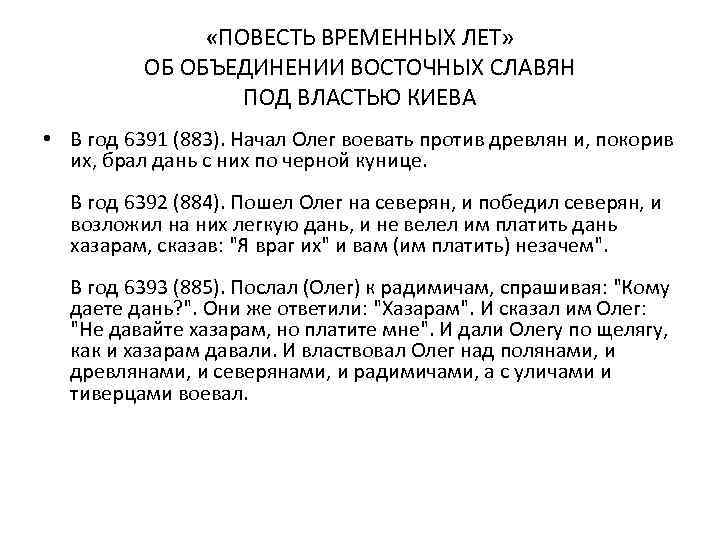 «ПОВЕСТЬ ВРЕМЕННЫХ ЛЕТ»
ОБ ОБЪЕДИНЕНИИ ВОСТОЧНЫХ СЛАВЯН
ПОД ВЛАСТЬЮ КИЕВА

• В год 6391 (883). Начал Олег воевать против древлян и, покорив их, брал дань с них по черной кунице.

В год 6392 (884). Пошел Олег на северян, и победил северян, и возложил на них легкую дань, и не велел им платить дань хазарам, сказав: "Я враг их" и вам (им платить) незачем".

В год 6393 (885). Послал (Олег) к радимичам, спрашивая: "Кому даете дань?". Они же ответили: "Хазарам". И сказал им Олег: "Не давайте хазарам, но платите мне". И дали Олегу по щелягу, как и хазарам давали. И властвовал Олег над полянами, и древлянами, и северянами, и радимичами, а с уличами и тиверцами воевал.